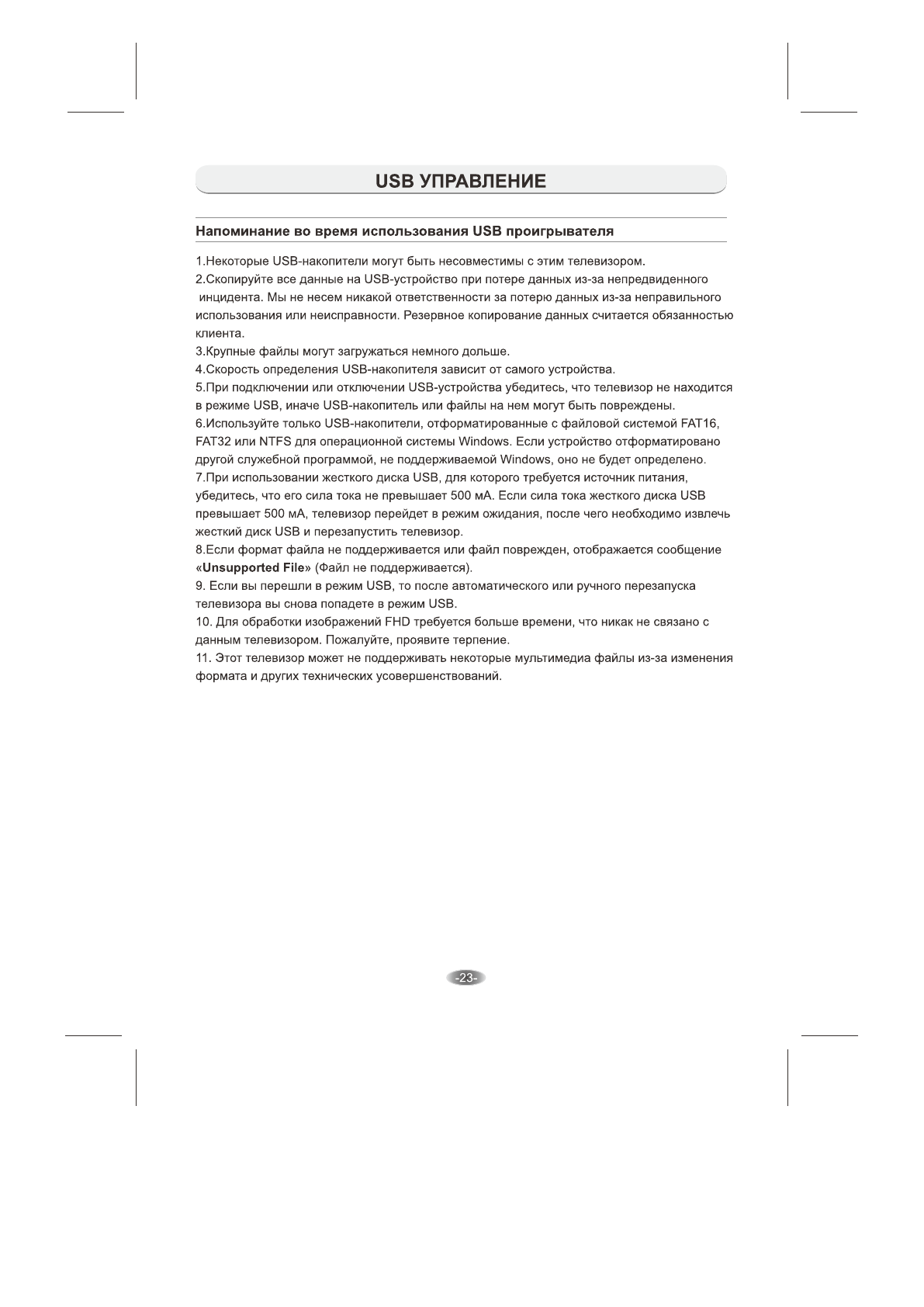 USB УПРАВЛЕНИЕ

Напоминание во время использования USB проигрывателя

1.Некоторые USB-накопители могут быть несовместимы с этим телевизором.
2.Скопируйте все данные на USB-устройство при потере данных из-за непредвиденного инцидента. Мы не несем никакой ответственности за потерю данных из-за неправильного использования или неисправности. Резервное копирование данных считается обязанностью клиента.
3.Крупные файлы могут загружаться немного дольше.
4.Скорость определения USB-накопителя зависит от самого устройства.
5.При подключении или отключении USB-устройства убедитесь, что телевизор не находится в режиме USB, иначе USB-накопитель или файлы на нем могут быть повреждены.
6.Используйте только USB-накопители, отформатированные с файловой системой FAT16, FAT32 или NTFS для операционной системы Windows. Если устройство отформатировано другой служебной программой, не поддерживаемой Windows, оно не будет определено.
7.При использовании жесткого диска USB, для которого требуется источник питания, убедитесь, что его сила тока не превышает 500 мА. Если сила тока жесткого диска USB превышает 500 мА, телевизор перейдет в режим ожидания, после чего необходимо извлечь жесткий диск USB и перезапустить телевизор.
8.Если формат файла не поддерживается или файл поврежден, отображается сообщение «Unsupported File» (Файл не поддерживается).
9. Если вы перешли в режим USB, то после автоматического или ручного перезапуска телевизора вы снова попадете в режим USB.
10. Для обработки изображений FHD требуется больше времени, что никак не связано с данным телевизором. Пожалуйте, проявите терпение.
11. Этот телевизор может не поддерживать некоторые мультимедиа файлы из-за изменения формата и других технических усовершенствований.

-23-